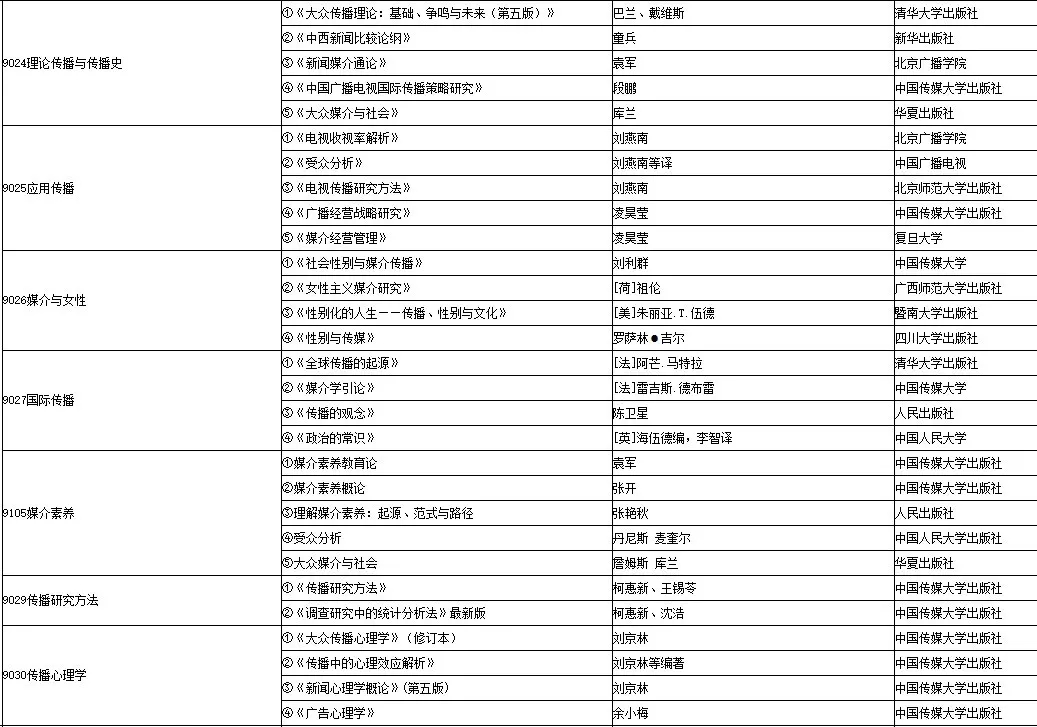 | | | | |
|---|---|---|---|
| 9024理论传播与传播史 | ①《大众传播理论：基础、争鸣与未来（第五版）》 | 巴兰、戴维斯 | 清华大学出版社 |
| | ②《中西新闻比较论纲》 | 童兵 | 新华出版社 |
| | ③《新闻媒介通论》 | 袁军 | 北京广播学院 |
| | ④《中国广播电视国际传播策略研究》 | 段鹏 | 中国传媒大学出版社 |
| | ⑤《大众媒介与社会》 | 库兰 | 华夏出版社 |
| 9025应用传播 | ①《电视收视率解析》 | 刘燕南 | 北京广播学院 |
| | ②《受众分析》 | 刘燕南等译 | 中国广播电视 |
| | ③《电视传播研究方法》 | 刘燕南 | 北京师范大学出版社 |
| | ④《广播经营战略研究》 | 凌昊莹 | 中国传媒大学出版社 |
| | ⑤《媒介经营管理》 | 凌昊莹 | 复旦大学 |
| 9026媒介与女性 | ①《社会性别与媒介传播》 | 刘利群 | 中国传媒大学 |
| | ②《女性主义媒介研究》 | [荷]祖伦 | 广西师范大学出版社 |
| | ③《性别化的人生——传播、性别与文化》 | [美]朱丽亚.T.伍德 | 暨南大学出版社 |
| | ④《性别与传媒》 | 罗萨林●吉尔 | 四川大学出版社 |
| 9027国际传播 | ①《全球传播的起源》 | [法]阿芒.马特拉 | 清华大学出版社 |
| | ②《媒介学引论》 | [法]雷吉斯.德布雷 | 中国传媒大学 |
| | ③《传播的观念》 | 陈卫星 | 人民出版社 |
| | ④《政治的常识》 | [英]海伍德编，李智译 | 中国人民大学 |
| 9105媒介素养 | ①媒介素养教育论 | 袁军 | 中国传媒大学出版社 |
| | ②媒介素养概论 | 张开 | 中国传媒大学出版社 |
| | ③理解媒介素养：起源、范式与路径 | 张艳秋 | 人民出版社 |
| | ④受众分析 | 丹尼斯 麦奎尔 | 中国人民大学出版社 |
| | ⑤大众媒介与社会 | 詹姆斯 库兰 | 华夏出版社 |
| 9029传播研究方法 | ①《传播研究方法》 | 柯惠新、王锡苓 | 中国传媒大学出版社 |
| | ②《调查研究中的统计分析法》最新版 | 柯惠新、沈浩 | 中国传媒大学出版社 |
| 9030传播心理学 | ①《大众传播心理学》（修订本） | 刘京林 | 中国传媒大学出版社 |
| | ②《传播中的心理效应解析》 | 刘京林等编著 | 中国传媒大学出版社 |
| | ③《新闻心理学概论》（第五版） | 刘京林 | 中国传媒大学出版社 |
| | ④《广告心理学》 | 余小梅 | 中国传媒大学出版社 |